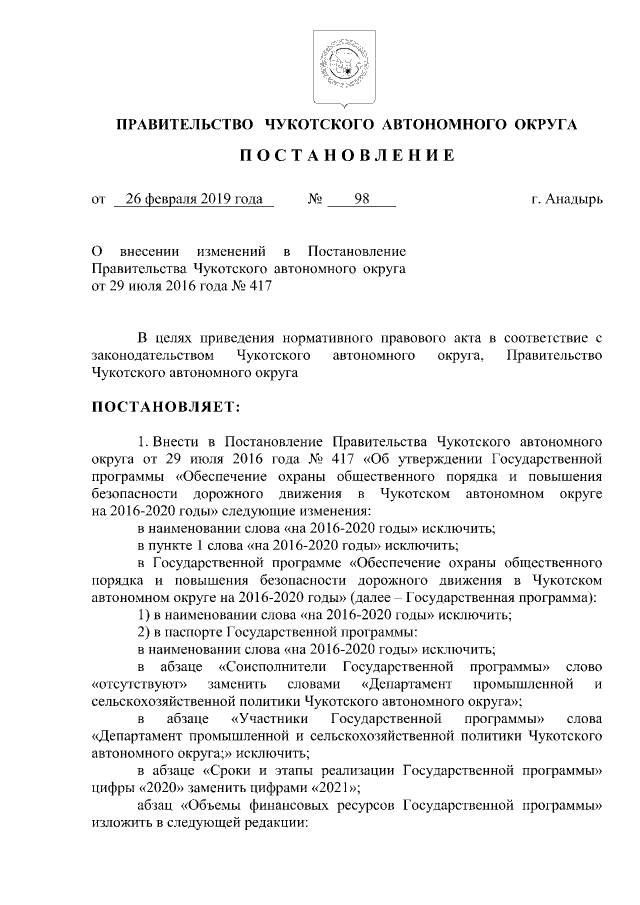 ПРАВИТЕЛЬСТВО ЧУКОТСКОГО АВТОНОМНОГО ОКРУГА

ПОСТАНОВЛЕНИЕ

от 26 февраля 2019 года № 98 г. Анадырь

О внесении изменений в Постановление Правительства Чукотского автономного округа от 29 июля 2016 года № 417

В целях приведения нормативного правового акта в соответствие с законодательством Чукотского автономного округа, Правительство Чукотского автономного округа

ПОСТАНОВЛЯЕТ:

1. Внести в Постановление Правительства Чукотского автономного округа от 29 июля 2016 года № 417 «Об утверждении Государственной программы «Обеспечение охраны общественного порядка и повышения безопасности дорожного движения в Чукотском автономном округе на 2016-2020 годы» следующие изменения:

в наименовании слова «на 2016-2020 годы» исключить;

в пункте 1 слова «на 2016-2020 годы» исключить;

в Государственной программе «Обеспечение охраны общественного порядка и повышения безопасности дорожного движения в Чукотском автономном округе на 2016-2020 годы» (далее – Государственная программа):

1) в наименовании слова «на 2016-2020 годы» исключить;

2) в паспорте Государственной программы:

в наименовании слова «на 2016-2020 годы» исключить;

в абзаце «Соисполнители Государственной программы» слово «отсутствуют» заменить словами «Департамент промышленной и сельскохозяйственной политики Чукотского автономного округа»;

в абзаце «Участники Государственной программы» слова «Департамент промышленной и сельскохозяйственной политики Чукотского автономного округа;» исключить;

в абзаце «Сроки и этапы реализации Государственной программы» цифры «2020» заменить цифрами «2021»;

абзац «Объемы финансовых ресурсов Государственной программы» изложить в следующей редакции: